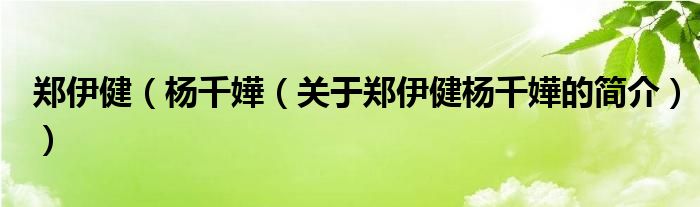 郑伊健（杨千嬅（关于郑伊健杨千嬅的简介））